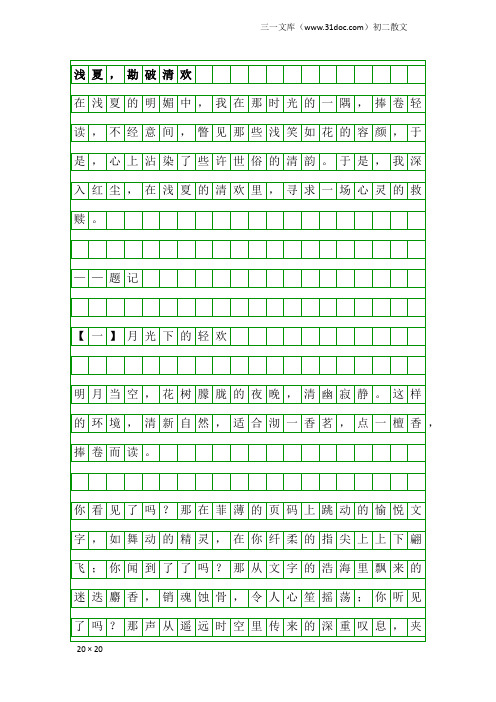 三一文库（www.31doc.com）初二散文

浅夏，勘破清欢

在浅夏的明媚中，我在那时光的一隅，捧卷轻读，不经意间，瞥见那些浅笑如花的容颜，于是，心上沾染了些许世俗的清韵。于是，我深入红尘，在浅夏的清欢里，寻求一场心灵的救赎。

——题记

【一】月光下的轻欢

明月当空，花树朦胧的夜晚，清幽寂静。这样的环境，清新自然，适合沏一香茗，点一檀香，捧卷而读。

你看见了吗？那在菲薄的页码上跳动的愉悦文字，如舞动的精灵，在你纤柔的指尖上上下翩飞；你闻到了了吗？那从文字的浩海里飘来的迷迭麝香，销魂蚀骨，令人心笙摇荡；你听见了吗？那声从遥远时空里传来的深重叹息，夹

20×20